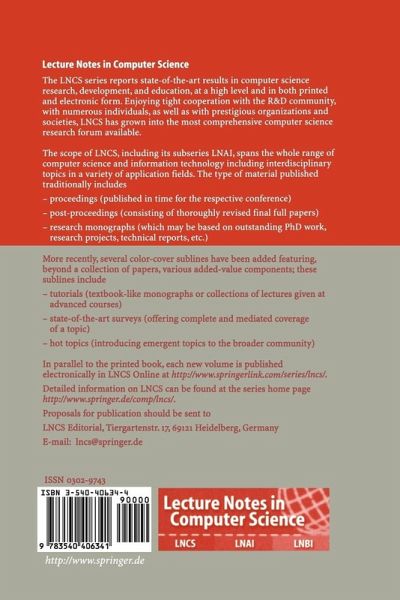 Lecture Notes in Computer Science

The LNCS series reports state-of-the-art results in computer science research, development, and education, at a high level and in both printed and electronic form. Enjoying tight cooperation with the R&D community, with numerous individuals, as well as with prestigious organizations and societies, LNCS has grown into the most comprehensive computer science research forum available.

The scope of LNCS, including its subseries LNAI, spans the whole range of computer science and information technology including interdisciplinary topics in a variety of application fields. The type of material published traditionally includes

– proceedings (published in time for the respective conference)

– post-proceedings (consisting of thoroughly revised final full papers)

– research monographs (which may be based on outstanding PhD work, research projects, technical reports, etc.)

More recently, several color-cover sublines have been added featuring, beyond a collection of papers, various added-value components; these sublines include

– tutorials (textbook-like monographs or collections of lectures given at advanced courses)

– state-of-the-art surveys (offering complete and mediated coverage of a topic)

– hot topics (introducing emergent topics to the broader community)

In parallel to the printed book, each new volume is published electronically in LNCS Online at http://www.springerlink.com/series/lncs/.

Detailed information on LNCS can be found at the series home page http://www.springer.de/comp/lncs/.

Proposals for publication should be sent to

LNCS Editorial, Tiergartenstr. 17, 69121 Heidelberg, Germany

E-mail: lncs@springer.de

ISSN 0302-9743

ISBN 3-540-40634-4

90000

9 783540 406341

Lecture Notes in Computer Science

LNCS LNAI LNBI

http://www.springer.de